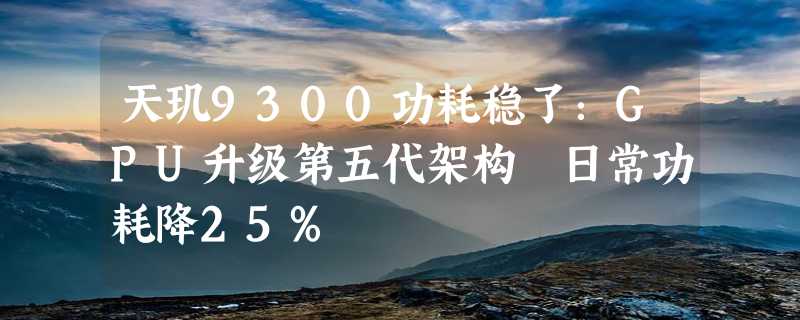 天玑9300功耗稳了：GPU升级第五代架构 日常功耗降25％